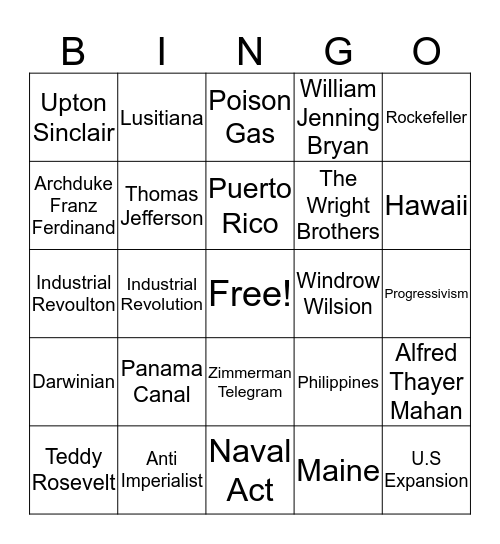 | B | I | N | G | O |
|---|---|---|---|---|
| Upton Sinclair | Lusitiana | Poison Gas | William Jenning Bryan | Rockefeller |
| Archduke Franz Ferdinand | Thomas Jefferson | Puerto Rico | The Wright Brothers | Hawaii |
| Industrial Revoulton | Industrial Revolution | Free! | Windrow Wilsion | Progressivism |
| Darwinian | Panama Canal | Zimmerman Telegram | Philippines | Alfred Thayer Mahan |
| Teddy Rosevelt | Anti Imperialist | Naval Act | Maine | U.S Expansion |